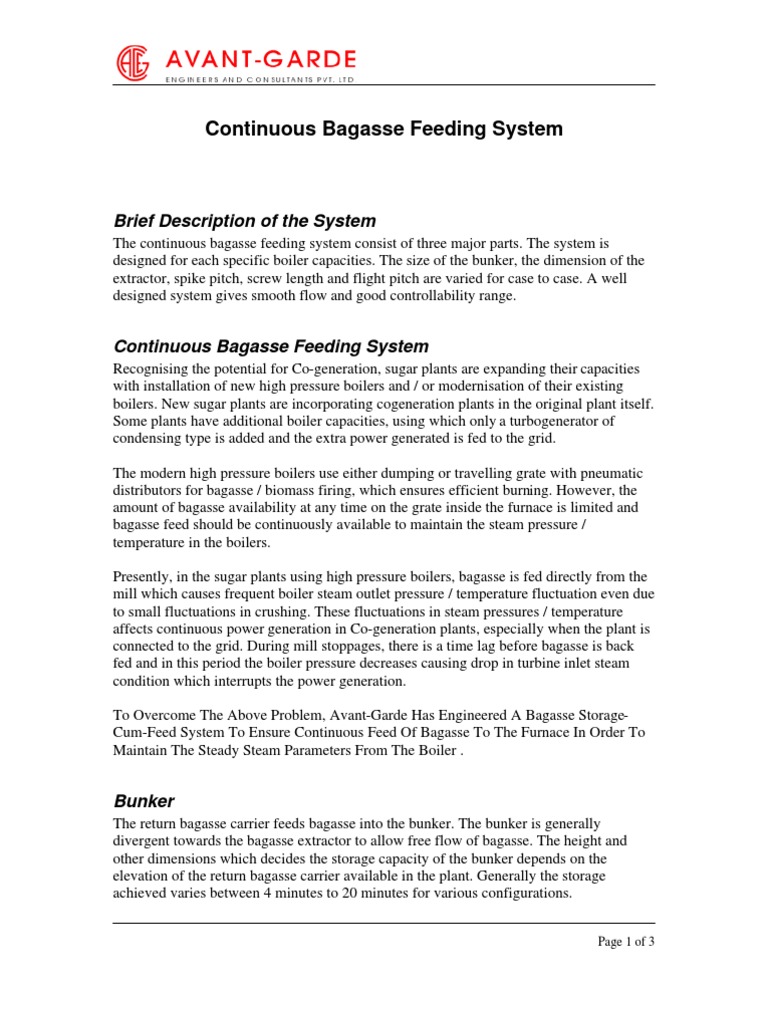 AVANT-GARDE
ENGINEERS AND CONSULTANTS PVT. LTD

Continuous Bagasse Feeding System

Brief Description of the System

The continuous bagasse feeding system consist of three major parts. The system is designed for each specific boiler capacities. The size of the bunker, the dimension of the extractor, spike pitch, screw length and flight pitch are varied for case to case. A well designed system gives smooth flow and good controllability range.

Continuous Bagasse Feeding System

Recognising the potential for Co-generation, sugar plants are expanding their capacities with installation of new high pressure boilers and / or modernisation of their existing boilers. New sugar plants are incorporating cogeneration plants in the original plant itself. Some plants have additional boiler capacities, using which only a turbogenerator of condensing type is added and the extra power generated is fed to the grid.

The modern high pressure boilers use either dumping or travelling grate with pneumatic distributors for bagasse / biomass firing, which ensures efficient burning. However, the amount of bagasse availability at any time on the grate inside the furnace is limited and bagasse feed should be continuously available to maintain the steam pressure / temperature in the boilers.

Presently, in the sugar plants using high pressure boilers, bagasse is fed directly from the mill which causes frequent boiler steam outlet pressure / temperature fluctuation even due to small fluctuations in crushing. These fluctuations in steam pressures / temperature affects continuous power generation in Co-generation plants, especially when the plant is connected to the grid. During mill stoppages, there is a time lag before bagasse is back fed and in this period the boiler pressure decreases causing drop in turbine inlet steam condition which interrupts the power generation.

To Overcome The Above Problem, Avant-Garde Has Engineered A Bagasse Storage-Cum-Feed System To Ensure Continuous Feed Of Bagasse To The Furnace In Order To Maintain The Steady Steam Parameters From The Boiler .

Bunker

The return bagasse carrier feeds bagasse into the bunker. The bunker is generally divergent towards the bagasse extractor to allow free flow of bagasse. The height and other dimensions which decides the storage capacity of the bunker depends on the elevation of the return bagasse carrier available in the plant. Generally the storage achieved varies between 4 minutes to 20 minutes for various configurations.

Page 1 of 3